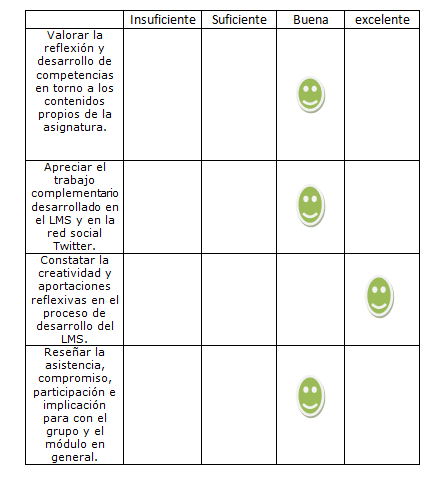 | | Insuficiente | Suficiente | Buena | excelente |
|---|---|---|---|---|
| Valorar la reflexión y desarrollo de competencias en torno a los contenidos propios de la asignatura. | | | | |
| Apreciar el trabajo complementario desarrollado en el LMS y en la red social Twitter. | | | | |
| Constatar la creatividad y aportaciones reflexivas en el proceso de desarrollo del LMS. | | | | |
| Reseñar la asistencia, compromiso, participación e implicación para con el grupo y el módulo en general. | | | | |